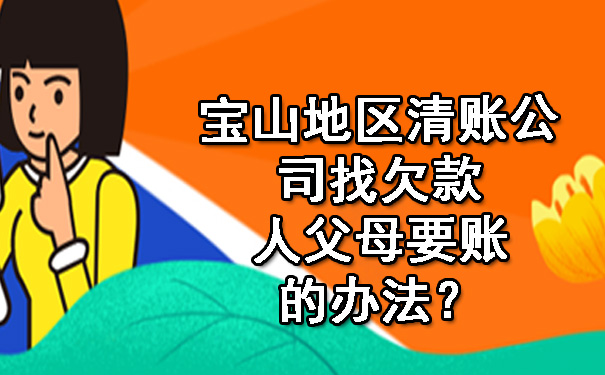 宝山地区清账公司找欠款人父母要账的办法？